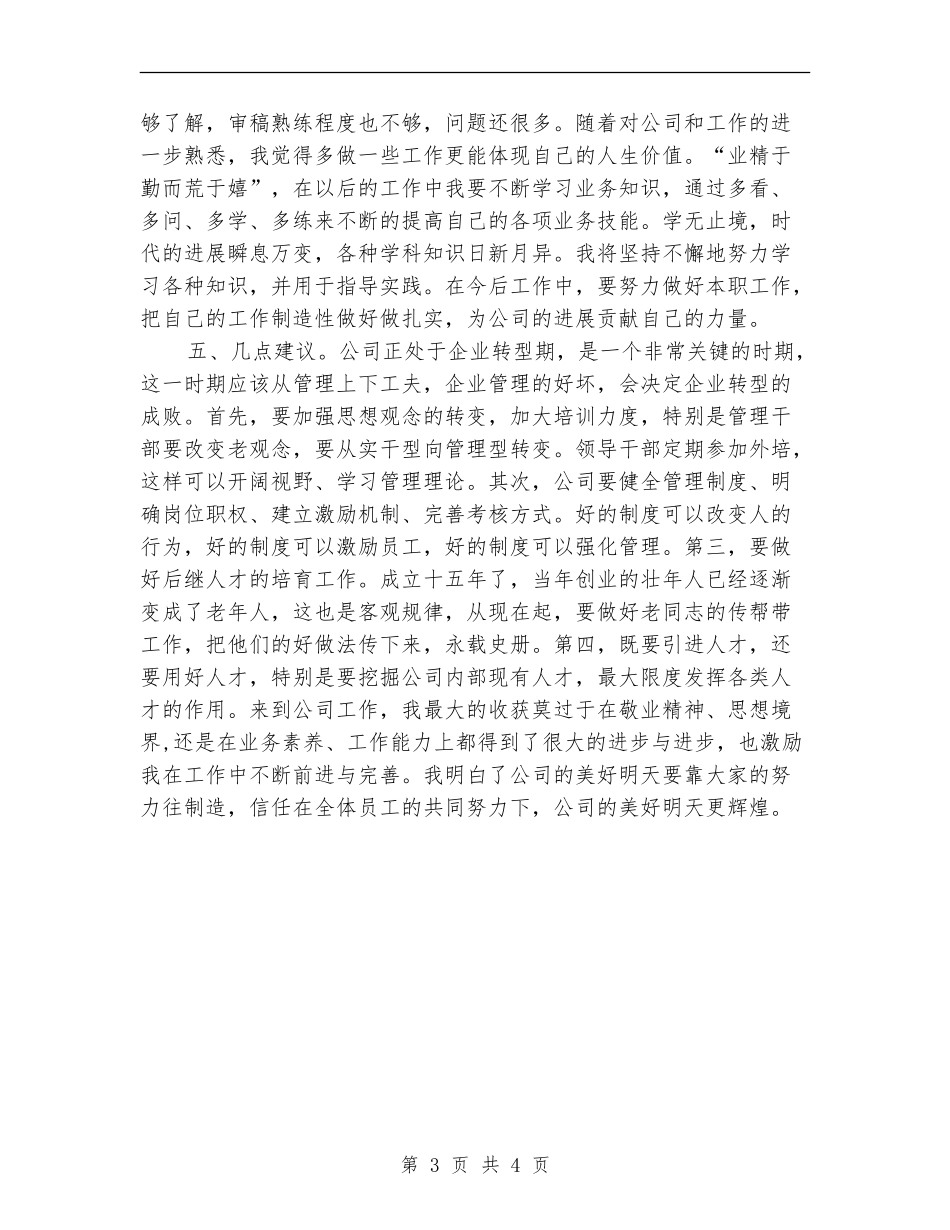 够了解，审稿熟练程度也不够，问题还很多。随着对公司和工作的进一步熟悉，我觉得多做一些工作更能体现自己的人生价值。“业精于勤而荒于嬉”，在以后的工作中我要不断学习业务知识，通过多看、多问、多学、多练来不断的提高自己的各项业务技能。学无止境，时代的进展瞬息万变，各种学科知识日新月异。我将坚持不懈地努力学习各种知识，并用于指导实践。在今后工作中，要努力做好本职工作，把自己的工作制造性做好做扎实，为公司的进展贡献自己的力量。

五、几点建议。公司正处于企业转型期，是一个非常关键的时期，这一时期应该从管理上下工夫，企业管理的好坏，会决定企业转型的成败。首先，要加强思想观念的转变，加大培训力度，特别是管理干部要改变老观念，要从实干型向管理型转变。领导干部定期参加外培，这样可以开阔视野、学习管理理论。其次，公司要健全管理制度、明确岗位职权、建立激励机制、完善考核方式。好的制度可以改变人的行为，好的制度可以激励员工，好的制度可以强化管理。第三，要做好后继人才的培育工作。成立十五年了，当年创业的壮年人已经逐渐变成了老年人，这也是客观规律，从现在起，要做好老同志的传帮带工作，把他们的好做法传下来，永载史册。第四，既要引进人才，还要用好人才，特别是要挖掘公司内部现有人才，最大限度发挥各类人才的作用。来到公司工作，我最大的收获莫过于在敬业精神、思想境界，还是在业务素养、工作能力上都得到了很大的进步与进步，也激励我在工作中不断前进与完善。我明白了公司的美好明天要靠大家的努力往制造，信任在全体员工的共同努力下，公司的美好明天更辉煌。

第 3 页 共 4 页